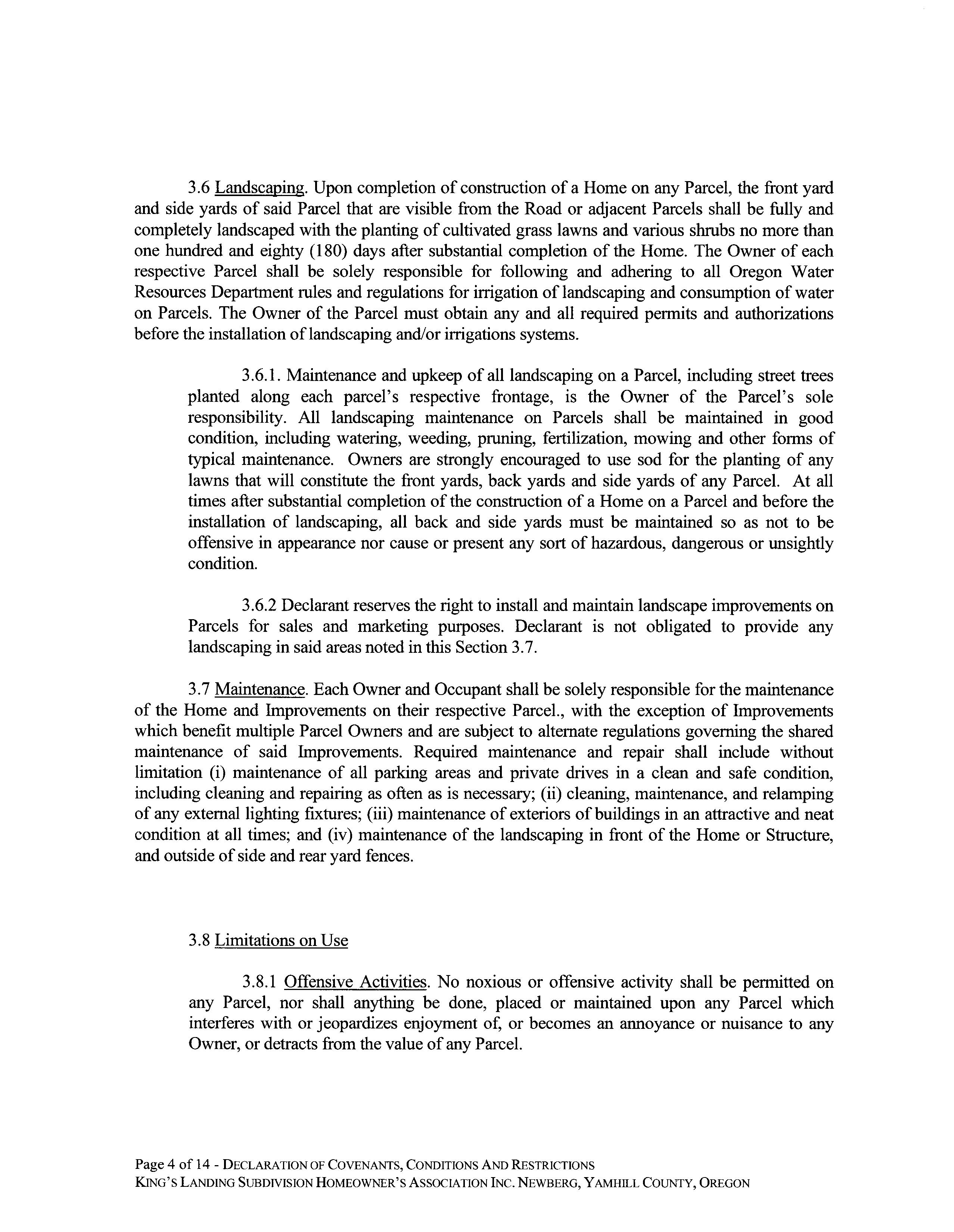 3.6 Landscaping. Upon completion of construction of a Home on any Parcel, the front yard and side yards of said Parcel that are visible from the Road or adjacent Parcels shall be fully and completely landscaped with the planting of cultivated grass lawns and various shrubs no more than one hundred and eighty (180) days after substantial completion of the Home. The Owner of each respective Parcel shall be solely responsible for following and adhering to all Oregon Water Resources Department rules and regulations for irrigation of landscaping and consumption of water on Parcels. The Owner of the Parcel must obtain any and all required permits and authorizations before the installation of landscaping and/or irrigations systems.

3.6.1. Maintenance and upkeep of all landscaping on a Parcel, including street trees planted along each parcel's respective frontage, is the Owner of the Parcel's sole responsibility. All landscaping maintenance on Parcels shall be maintained in good condition, including watering, weeding, pruning, fertilization, mowing and other forms of typical maintenance. Owners are strongly encouraged to use sod for the planting of any lawns that will constitute the front yards, back yards and side yards of any Parcel. At all times after substantial completion of the construction of a Home on a Parcel and before the installation of landscaping, all back and side yards must be maintained so as not to be offensive in appearance nor cause or present any sort of hazardous, dangerous or unsightly condition.

3.6.2 Declarant reserves the right to install and maintain landscape improvements on Parcels for sales and marketing purposes. Declarant is not obligated to provide any landscaping in said areas noted in this Section 3.7.

3.7 Maintenance. Each Owner and Occupant shall be solely responsible for the maintenance of the Home and Improvements on their respective Parcel., with the exception of Improvements which benefit multiple Parcel Owners and are subject to alternate regulations governing the shared maintenance of said Improvements. Required maintenance and repair shall include without limitation (i) maintenance of all parking areas and private drives in a clean and safe condition, including cleaning and repairing as often as is necessary; (ii) cleaning, maintenance, and relamping of any external lighting fixtures; (iii) maintenance of exteriors of buildings in an attractive and neat condition at all times; and (iv) maintenance of the landscaping in front of the Home or Structure, and outside of side and rear yard fences.

3.8 Limitations on Use

3.8.1 Offensive Activities. No noxious or offensive activity shall be permitted on any Parcel, nor shall anything be done, placed or maintained upon any Parcel which interferes with or jeopardizes enjoyment of, or becomes an annoyance or nuisance to any Owner, or detracts from the value of any Parcel.

Page 4 of 14 - DECLARATION OF COVENANTS, CONDITIONS AND RESTRICTIONS
KING'S LANDING SUBDIVISION HOMEOWNER'S ASSOCIATION INC. NEWBERG, YAMHILL COUNTY, OREGON